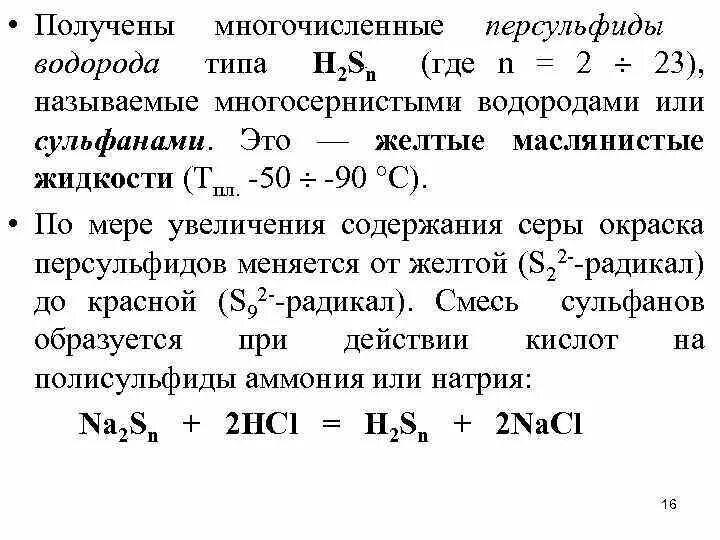 • Получены многочисленные персульфиды водорода типа $H_2S_n$ (где n = 2 ÷ 23), называемые многосернистыми водородами или сульфанами. Это — желтые маслянистые жидкости ($T_{пл.}$ -50 ÷ -90 °C).

• По мере увеличения содержания серы окраска персульфидов меняется от желтой ($S_2^{2-}$-радикал) до красной ($S_9^{2-}$-радикал). Смесь сульфанов образуется при действии кислот на полисульфиды аммония или натрия:

$Na_2S_n + 2HCl = H_2S_n + 2NaCl$

16